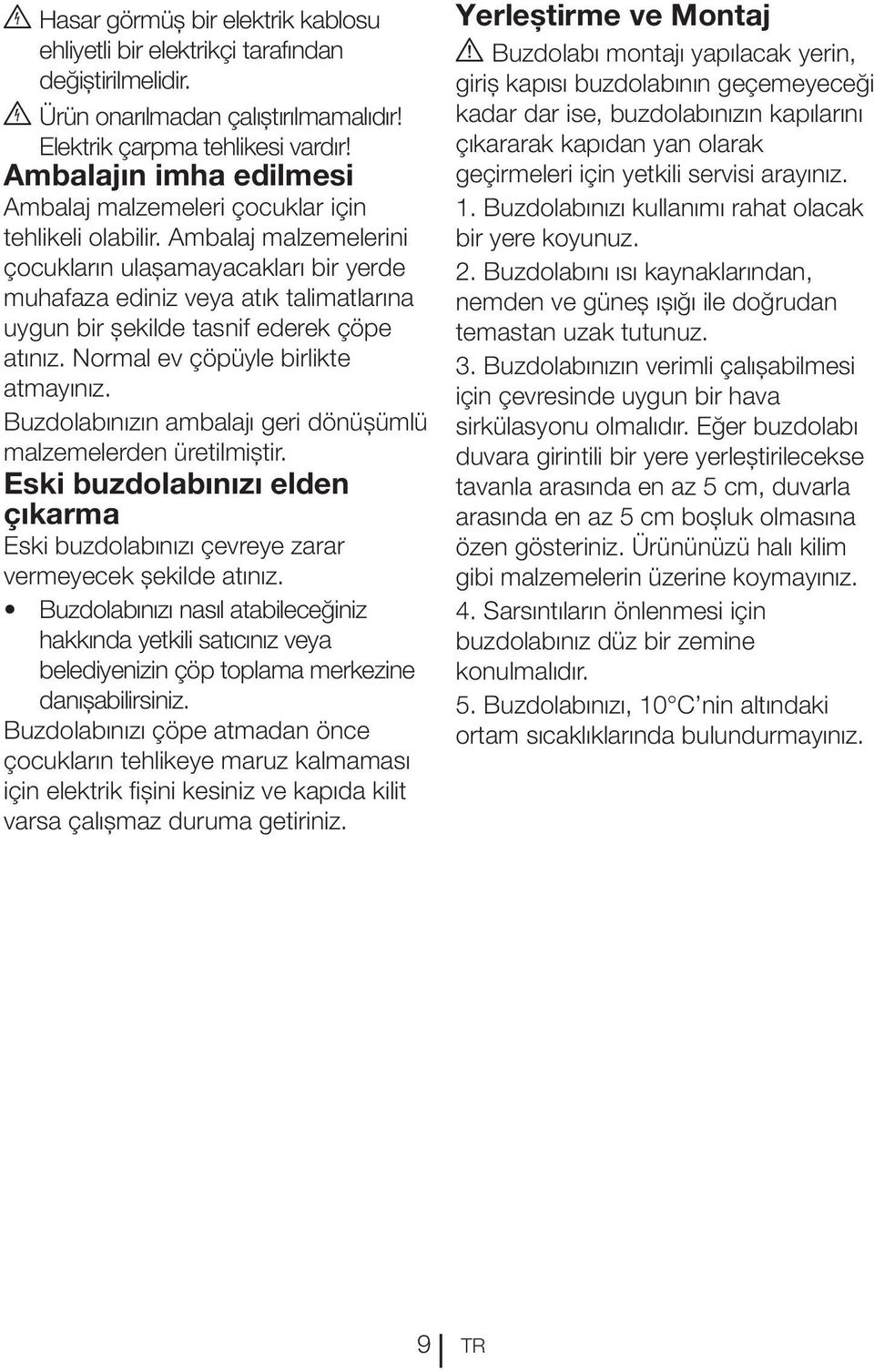 Hasar görmüş bir elektrik kablosu ehliyetli bir elektrikçi tarafından değiştirilmelidir.

Ürün onarılmadan çalıştırılmamalıdır! Elektrik çarpma tehlikesi vardır!

Ambalajın imha edilmesi

Ambalaj malzemeleri çocuklar için tehlikeli olabilir. Ambalaj malzemelerini çocukların ulaşamayacakları bir yerde muhafaza ediniz veya atık talimatlarına uygun bir şekilde tasnif ederek çöpe atınız. Normal ev çöpüyle birlikte atmayınız.

Buzdolabınızın ambalajı geri dönüşümlü malzemelerden üretilmiştir.

Eski buzdolabınızı elden çıkarma

Eski buzdolabınızı çevreye zarar vermeyecek şekilde atınız.

• Buzdolabınızı nasıl atabileceğiniz hakkında yetkili satıcınız veya belediyenizin çöp toplama merkezine danışabilirsiniz.

Buzdolabınızı çöpe atmadan önce çocukların tehlikeye maruz kalmaması için elektrik fişini kesiniz ve kapıda kilit varsa çalışmaz duruma getiriniz.

Yerleştirme ve Montaj

Buzdolabı montajı yapılacak yerin, giriş kapısı buzdolabının geçemeyeceği kadar dar ise, buzdolabınızın kapılarını çıkararak kapıdan yan olarak geçirmeleri için yetkili servisi arayınız.

1. Buzdolabınızı kullanımı rahat olacak bir yere koyunuz.

2. Buzdolabını ısı kaynaklarından, nemden ve güneş ışığı ile doğrudan temastan uzak tutunuz.

3. Buzdolabınızın verimli çalışabilmesi için çevresinde uygun bir hava sirkülasyonu olmalıdır. Eğer buzdolabı duvara girintili bir yere yerleştirilecekse tavanla arasında en az 5 cm, duvarla arasında en az 5 cm boşluk olmasına özen gösteriniz. Ürününüzü halı kilim gibi malzemelerin üzerine koymayınız.

4. Sarsıntıların önlenmesi için buzdolabınız düz bir zemine konulmalıdır.

5. Buzdolabınızı, 10°C'nin altındaki ortam sıcaklıklarında bulundurmayınız.

9 TR